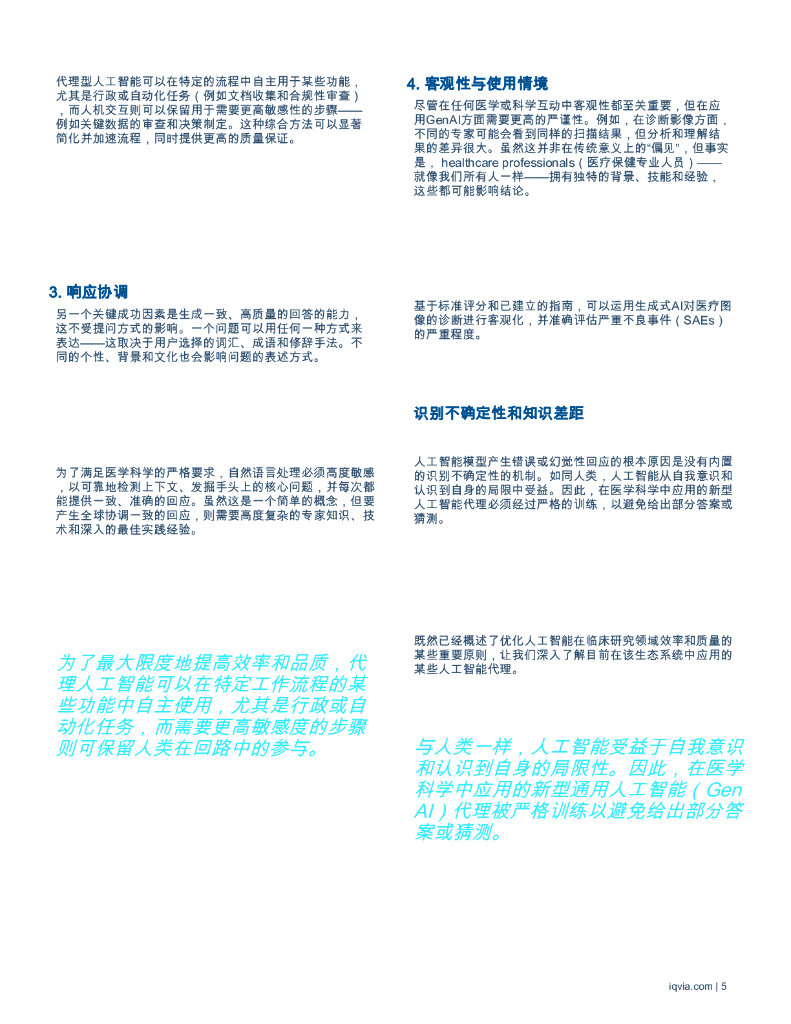 代理型人工智能可以在特定的流程中自主用于某些功能，尤其是行政或自动化任务（例如文档收集和合规性审查），而人机交互则可以保留用于需要更高敏感性的步骤——例如关键数据的审查和决策制定。这种综合方法可以显著简化并加速流程，同时提供更高的质量保证。

3. 响应协调

另一个关键成功因素是生成一致、高质量的回答的能力，这不受提问方式的影响。一个问题可以用任何一种方式来表达——这取决于用户选择的词汇、成语和修辞手法。不同的个性、背景和文化也会影响问题的表述方式。

为了满足医学科学的严格要求，自然语言处理必须高度敏感，以可靠地检测上下文、发掘手头上的核心问题，并每次都能提供一致、准确的回应。虽然这是一个简单的概念，但要产生全球协调一致的回应，则需要高度复杂的专家知识、技术和深入的最佳实践经验。

为了最大限度地提高效率和品质，代理人工智能可以在特定工作流程的某些功能中自主使用，尤其是行政或自动化任务，而需要更高敏感度的步骤则可保留人类在回路中的参与。

4. 客观性与使用情境

尽管在任何医学或科学互动中客观性都至关重要，但在应用GenAI方面需要更高的严谨性。例如，在诊断影像方面，不同的专家可能会看到同样的扫描结果，但分析和理解结果的差异很大。虽然这并非在传统意义上的“偏见”，但事实是，healthcare professionals（医疗保健专业人员）——就像我们所有人一样——拥有独特的背景、技能和经验，这些都可能影响结论。

基于标准评分和已建立的指南，可以运用生成式AI对医疗图像的诊断进行客观化，并准确评估严重不良事件（SAEs）的严重程度。

识别不确定性和知识差距

人工智能模型产生错误或幻觉性回应的根本原因是没有内置的识别不确定性的机制。如同人类，人工智能从自我意识和认识到自身的局限中受益。因此，在医学科学中应用的新型人工智能代理必须经过严格的训练，以避免给出部分答案或猜测。

既然已经概述了优化人工智能在临床研究领域效率和质量的某些重要原则，让我们深入了解目前在该生态系统中应用的某些人工智能代理。

与人类一样，人工智能受益于自我意识和认识到自身的局限性。因此，在医学科学中应用的新型通用人工智能（Gen AI）代理被严格训练以避免给出部分答案或猜测。

iqvia.com | 5